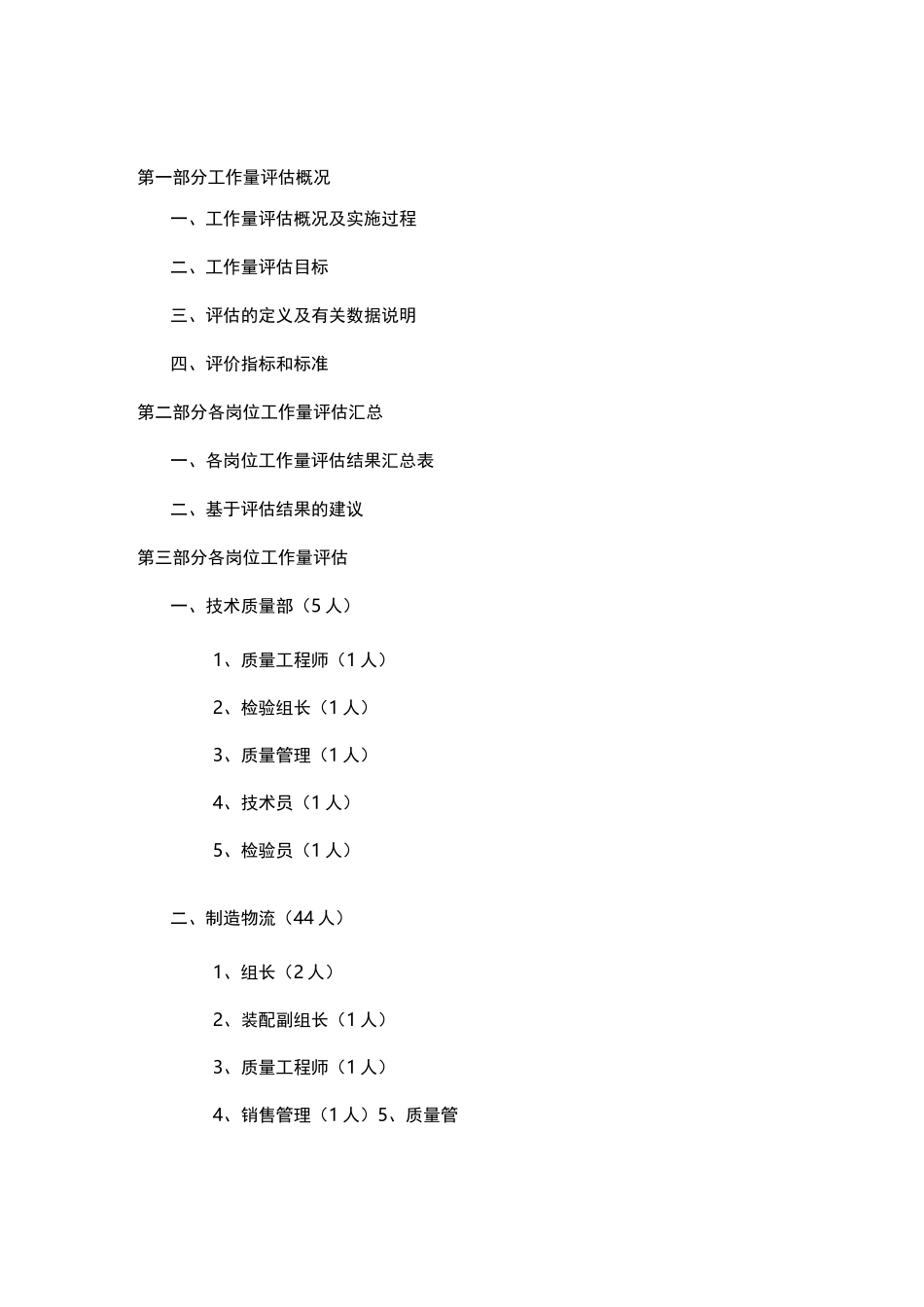 第一部分工作量评估概况

一、工作量评估概况及实施过程

二、工作量评估目标

三、评估的定义及有关数据说明

四、评价指标和标准

第二部分各岗位工作量评估汇总

一、各岗位工作量评估结果汇总表

二、基于评估结果的建议

第三部分各岗位工作量评估

一、技术质量部（5人）

1、质量工程师（1人）

2、检验组长（1人）

3、质量管理（1人）

4、技术员（1人）

5、检验员（1人）

二、制造物流（44人）

1、组长（2人）

2、装配副组长（1人）

3、质量工程师（1人）

4、销售管理（1人）5、质量管